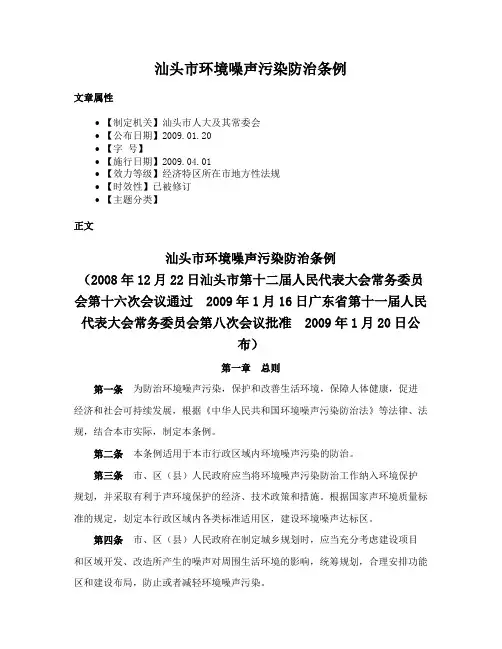 汕头市环境噪声污染防治条例

文章属性

• 【制定机关】汕头市人大及其常委会
• 【公布日期】2009.01.20
• 【字　号】
• 【施行日期】2009.04.01
• 【效力等级】经济特区所在市地方性法规
• 【时效性】已被修订
• 【主题分类】

正文

汕头市环境噪声污染防治条例
（2008年12月22日汕头市第十二届人民代表大会常务委员会第十六次会议通过　2009年1月16日广东省第十一届人民代表大会常务委员会第八次会议批准　2009年1月20日公布）

第一章　总则

第一条　为防治环境噪声污染，保护和改善生活环境，保障人体健康，促进经济和社会可持续发展，根据《中华人民共和国环境噪声污染防治法》等法律、法规，结合本市实际，制定本条例。

第二条　本条例适用于本市行政区域内环境噪声污染的防治。

第三条　市、区（县）人民政府应当将环境噪声污染防治工作纳入环境保护规划，并采取有利于声环境保护的经济、技术政策和措施。根据国家声环境质量标准的规定，划定本行政区域内各类标准适用区，建设环境噪声达标区。

第四条　市、区（县）人民政府在制定城乡规划时，应当充分考虑建设项目和区域开发、改造所产生的噪声对周围生活环境的影响，统筹规划，合理安排功能区和建设布局，防止或者减轻环境噪声污染。